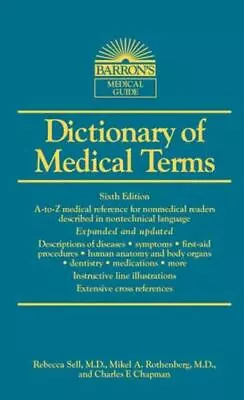 BARRON'S
MEDICAL GUIDE

Dictionary of Medical Terms

Sixth Edition

A-to-Z medical reference for nonmedical readers described in nontechnical language

Expanded and updated

Descriptions of diseases • symptoms • first-aid procedures • human anatomy and body organs • dentistry • medications • more

Instructive line illustrations

Extensive cross references

Rebecca Sell, M.D., Mikel A. Rothenberg, M.D., and Charles F. Chapman